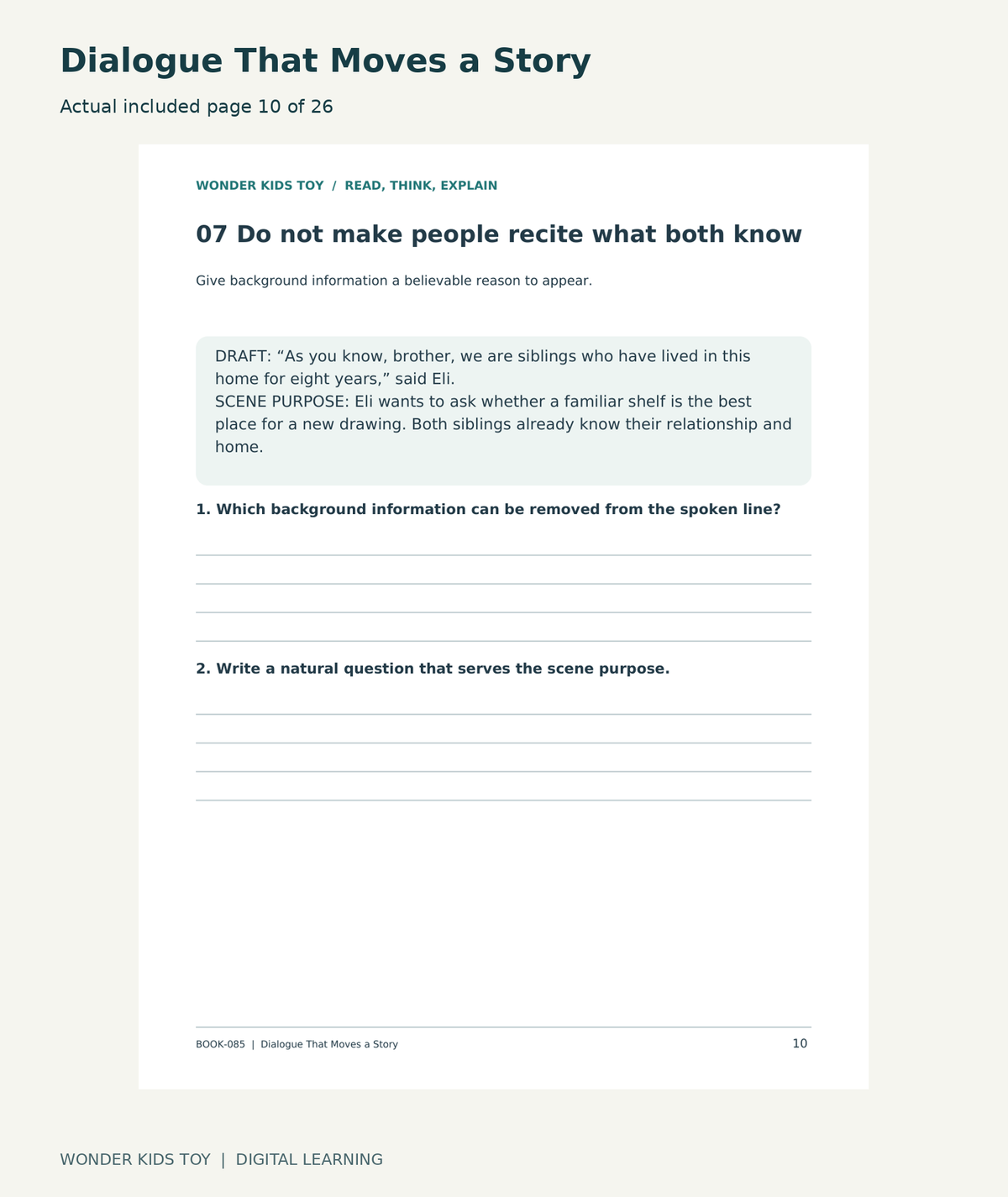 Dialogue That Moves a Story

Actual included page 10 of 26

WONDER KIDS TOY / READ, THINK, EXPLAIN

07 Do not make people recite what both know

Give background information a believable reason to appear.

DRAFT: "As you know, brother, we are siblings who have lived in this home for eight years," said Eli.
SCENE PURPOSE: Eli wants to ask whether a familiar shelf is the best place for a new drawing. Both siblings already know their relationship and home.

1. Which background information can be removed from the spoken line?

____
____
____
____

2. Write a natural question that serves the scene purpose.

____
____
____
____

BOOK-085 | Dialogue That Moves a Story

10

WONDER KIDS TOY | DIGITAL LEARNING